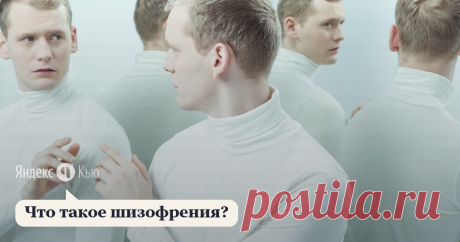 Яндекс Кью

Что такое шизофрения?

postila.ru